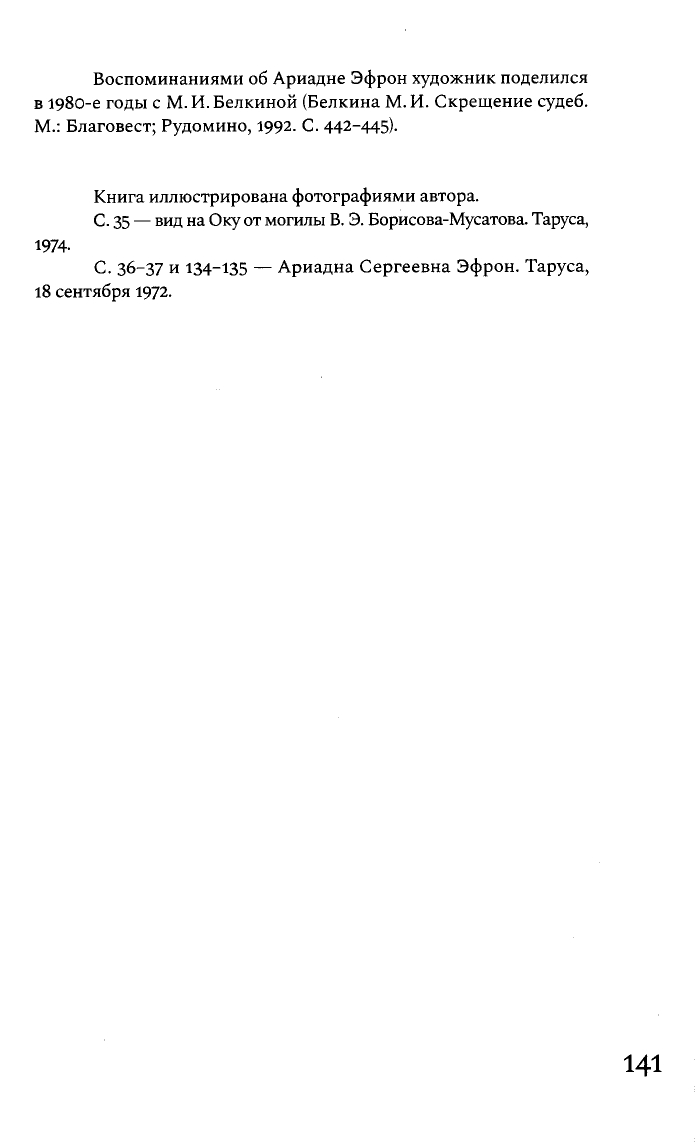 Воспоминаниями об Ариадне Эфрон художник поделился в 1980-е годы с М. И. Белкиной (Белкина М. И. Скрещение судеб. М.: Благовест; Рудомино, 1992. С. 442–445).

Книга иллюстрирована фотографиями автора.

С. 35 — вид на Оку от могилы В. Э. Борисова-Мусатова. Таруса, 1974.

С. 36–37 и 134–135 — Ариадна Сергеевна Эфрон. Таруса, 18 сентября 1972.

141